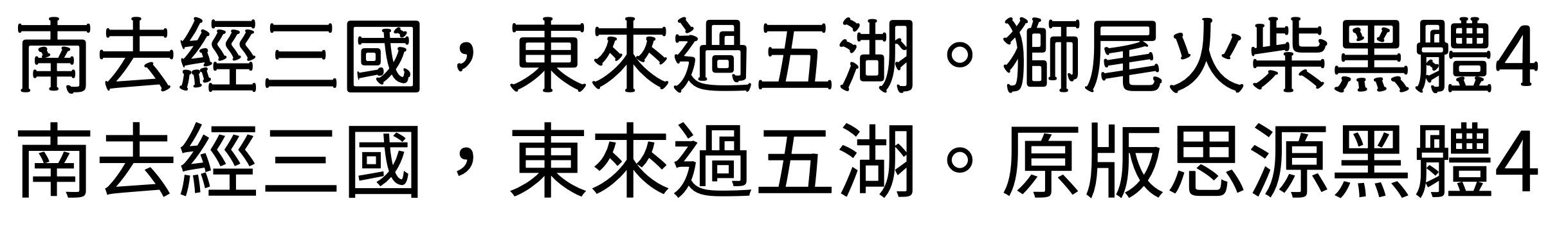 南去經三國，東來過五湖。獅尾火柴黑體4
南去經三國，東來過五湖。原版思源黑體4